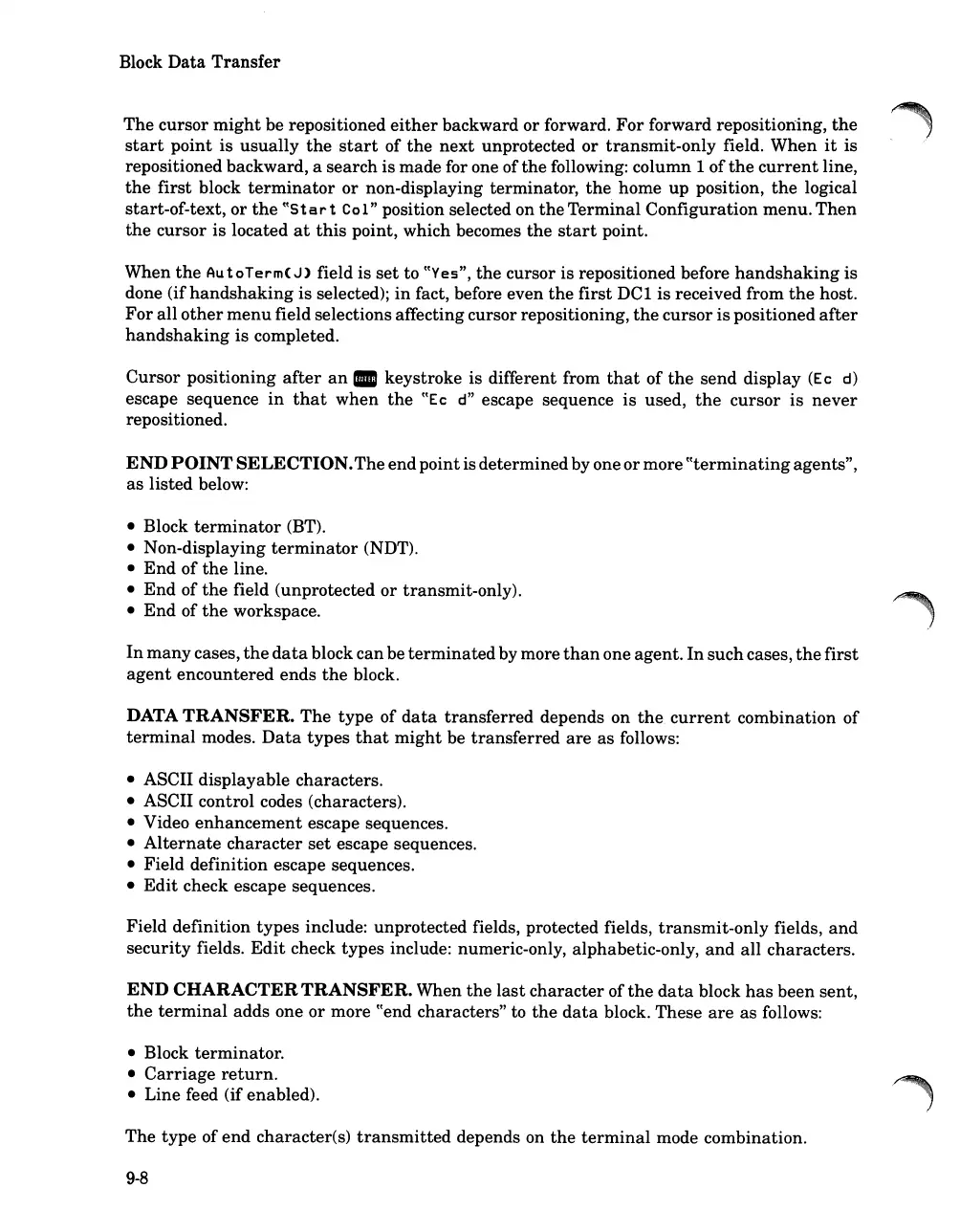 Block Data Transfer

The cursor might be repositioned either backward or forward. For forward repositioning, the start point is usually the start of the next unprotected or transmit-only field. When it is repositioned backward, a search is made for one of the following: column 1 of the current line, the first block terminator or non-displaying terminator, the home up position, the logical start-of-text, or the "Start Col" position selected on the Terminal Configuration menu. Then the cursor is located at this point, which becomes the start point.

When the AutoTerm(J) field is set to "Yes", the cursor is repositioned before handshaking is done (if handshaking is selected); in fact, before even the first DC1 is received from the host. For all other menu field selections affecting cursor repositioning, the cursor is positioned after handshaking is completed.

Cursor positioning after an ENTER keystroke is different from that of the send display (Ec d) escape sequence in that when the "Ec d" escape sequence is used, the cursor is never repositioned.

END POINT SELECTION. The end point is determined by one or more "terminating agents", as listed below:

• Block terminator (BT).
• Non-displaying terminator (NDT).
• End of the line.
• End of the field (unprotected or transmit-only).
• End of the workspace.

In many cases, the data block can be terminated by more than one agent. In such cases, the first agent encountered ends the block.

DATA TRANSFER. The type of data transferred depends on the current combination of terminal modes. Data types that might be transferred are as follows:

• ASCII displayable characters.
• ASCII control codes (characters).
• Video enhancement escape sequences.
• Alternate character set escape sequences.
• Field definition escape sequences.
• Edit check escape sequences.

Field definition types include: unprotected fields, protected fields, transmit-only fields, and security fields. Edit check types include: numeric-only, alphabetic-only, and all characters.

END CHARACTER TRANSFER. When the last character of the data block has been sent, the terminal adds one or more "end characters" to the data block. These are as follows:

• Block terminator.
• Carriage return.
• Line feed (if enabled).

The type of end character(s) transmitted depends on the terminal mode combination.

9-8